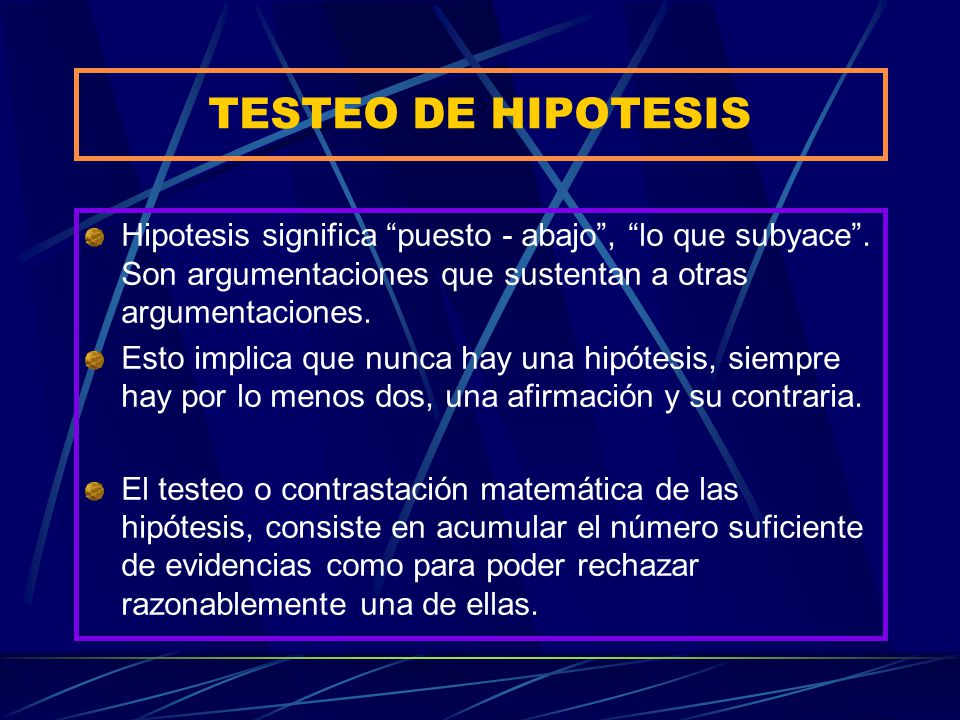 TESTEO DE HIPOTESIS

Hipotesis significa “puesto - abajo”, “lo que subyace”. Son argumentaciones que sustentan a otras argumentaciones.

Esto implica que nunca hay una hipótesis, siempre hay por lo menos dos, una afirmación y su contraria.

El testeo o contrastación matemática de las hipótesis, consiste en acumular el número suficiente de evidencias como para poder rechazar razonablemente una de ellas.